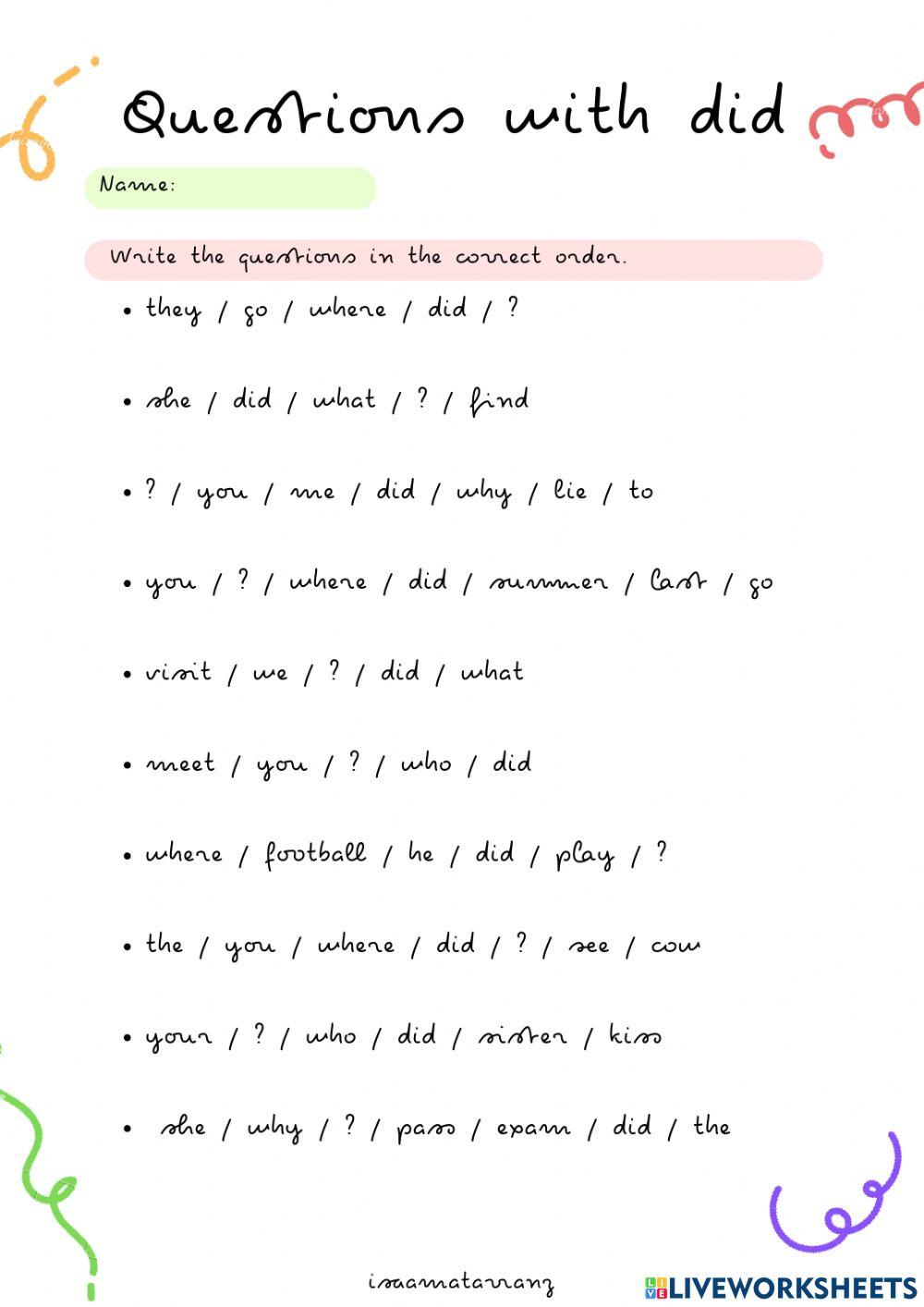 Questions with did

Name:

Write the questions in the correct order.

• they / go / where / did / ?

• she / did / what / ? / find

• ? / you / me / did / why / lie / to

• you / ? / where / did / summer / last / go

• visit / we / ? / did / what

• meet / you / ? / who / did

• where / football / he / did / play / ?

• the / you / where / did / ? / see / cow

• your / ? / who / did / sister / kiss

• she / why / ? / pass / exam / did / the

isaamatarranz

LIVEWORKSHEETS